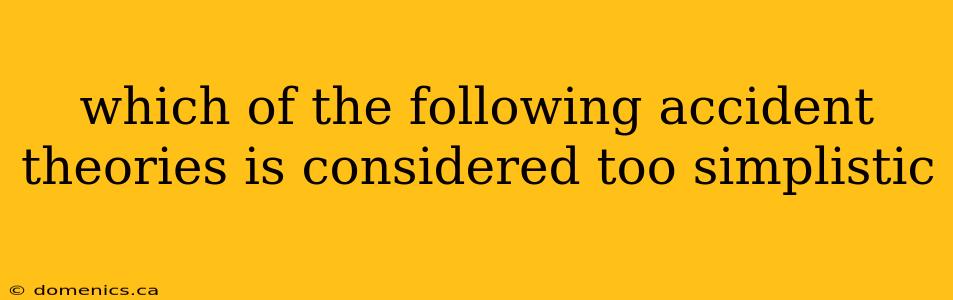 which of the following accident theories is considered too simplistic

© domenics.ca